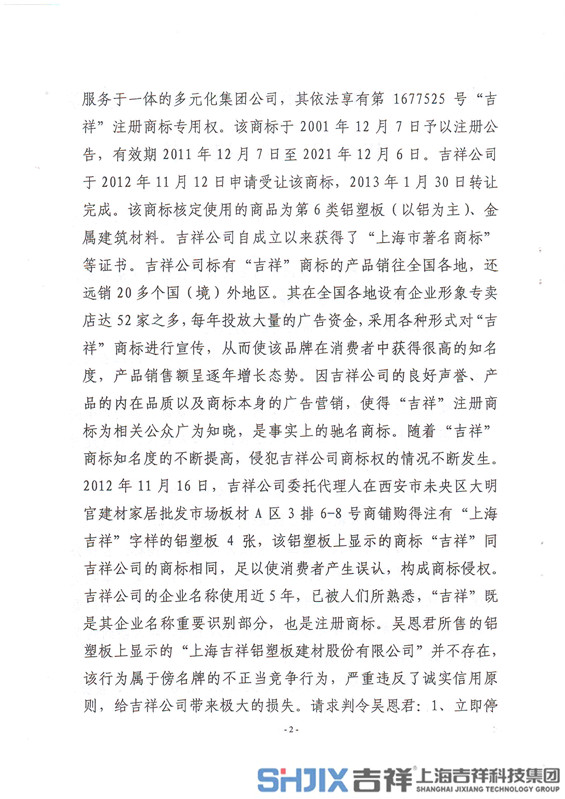 服务于一体的多元化集团公司，其依法享有第 1677525 号“吉祥”注册商标专用权。该商标于 2001 年 12 月 7 日予以注册公告，有效期 2011 年 12 月 7 日至 2021 年 12 月 6 日。吉祥公司于 2012 年 11 月 12 日申请受让该商标，2013 年 1 月 30 日转让完成。该商标核定使用的商品为第 6 类铝塑板（以铝为主）、金属建筑材料。吉祥公司自成立以来获得了“上海市著名商标”等证书。吉祥公司标有“吉祥”商标的产品销往全国各地，还远销 20 多个国（境）外地区。其在全国各地设有企业形象专卖店达 52 家之多，每年投放大量的广告资金，采用各种形式对“吉祥”商标进行宣传，从而使该品牌在消费者中获得很高的知名度，产品销售额呈逐年增长态势。因吉祥公司的良好声誉、产品的内在品质以及商标本身的广告营销，使得“吉祥”注册商标为相关公众广为知晓，是事实上的驰名商标。随着“吉祥”商标知名度的不断提高，侵犯吉祥公司商标权的情况不断发生。2012 年 11 月 16 日，吉祥公司委托代理人在西安市未央区大明宫建材家居批发市场板材 A 区 3 排 6-8 号商铺购得注有“上海吉祥”字样的铝塑板 4 张，该铝塑板上显示的商标“吉祥”同吉祥公司的商标相同，足以使消费者产生误认，构成商标侵权。吉祥公司的企业名称使用近 5 年，已被人们所熟悉，“吉祥”既是其企业名称重要识别部分，也是注册商标。吴恩君所售的铝塑板上显示的“上海吉祥铝塑板建材股份有限公司”并不存在，该行为属于傍名牌的不正当竞争行为，严重违反了诚实信用原则，给吉祥公司带来极大的损失。请求判令吴恩君：1、立即停

-2-

SHJIX 吉祥 上海吉祥科技集团
SHANGHAI JIXIANG TECHNOLOGY GROUP